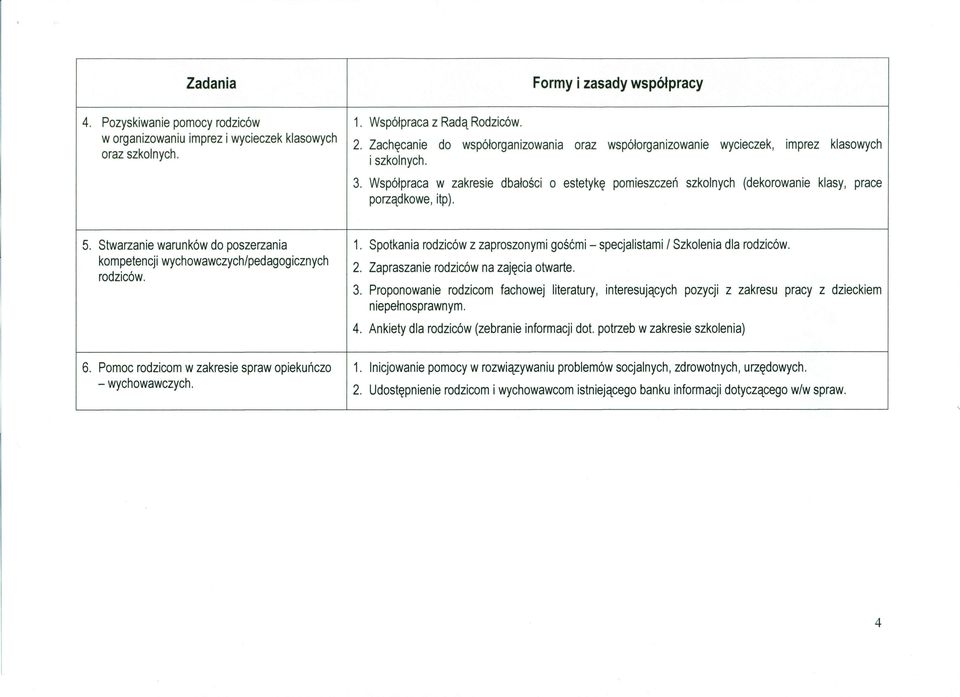 | Zadania | Formy i zasady współpracy |
|---|---|
| 4. Pozyskiwanie pomocy rodziców w organizowaniu imprez i wycieczek klasowych oraz szkolnych. | 1. Współpraca z Radą Rodziców. 2. Zachęcanie do współorganizowania oraz współorganizowanie wycieczek, imprez klasowych i szkolnych. 3. Współpraca w zakresie dbałości o estetykę pomieszczeń szkolnych (dekorowanie klasy, prace porządkowe, itp). |
| 5. Stwarzanie warunków do poszerzania kompetencji wychowawczych/pedagogicznych rodziców. | 1. Spotkania rodziców z zaproszonymi gośćmi – specjalistami / Szkolenia dla rodziców. 2. Zapraszanie rodziców na zajęcia otwarte. 3. Proponowanie rodzicom fachowej literatury, interesujących pozycji z zakresu pracy z dzieckiem niepełnosprawnym. 4. Ankiety dla rodziców (zebranie informacji dot. potrzeb w zakresie szkolenia) |
| 6. Pomoc rodzicom w zakresie spraw opiekuńczo – wychowawczych. | 1. Inicjowanie pomocy w rozwiązywaniu problemów socjalnych, zdrowotnych, urzędowych. 2. Udostępnienie rodzicom i wychowawcom istniejącego banku informacji dotyczącego w/w spraw. |

4